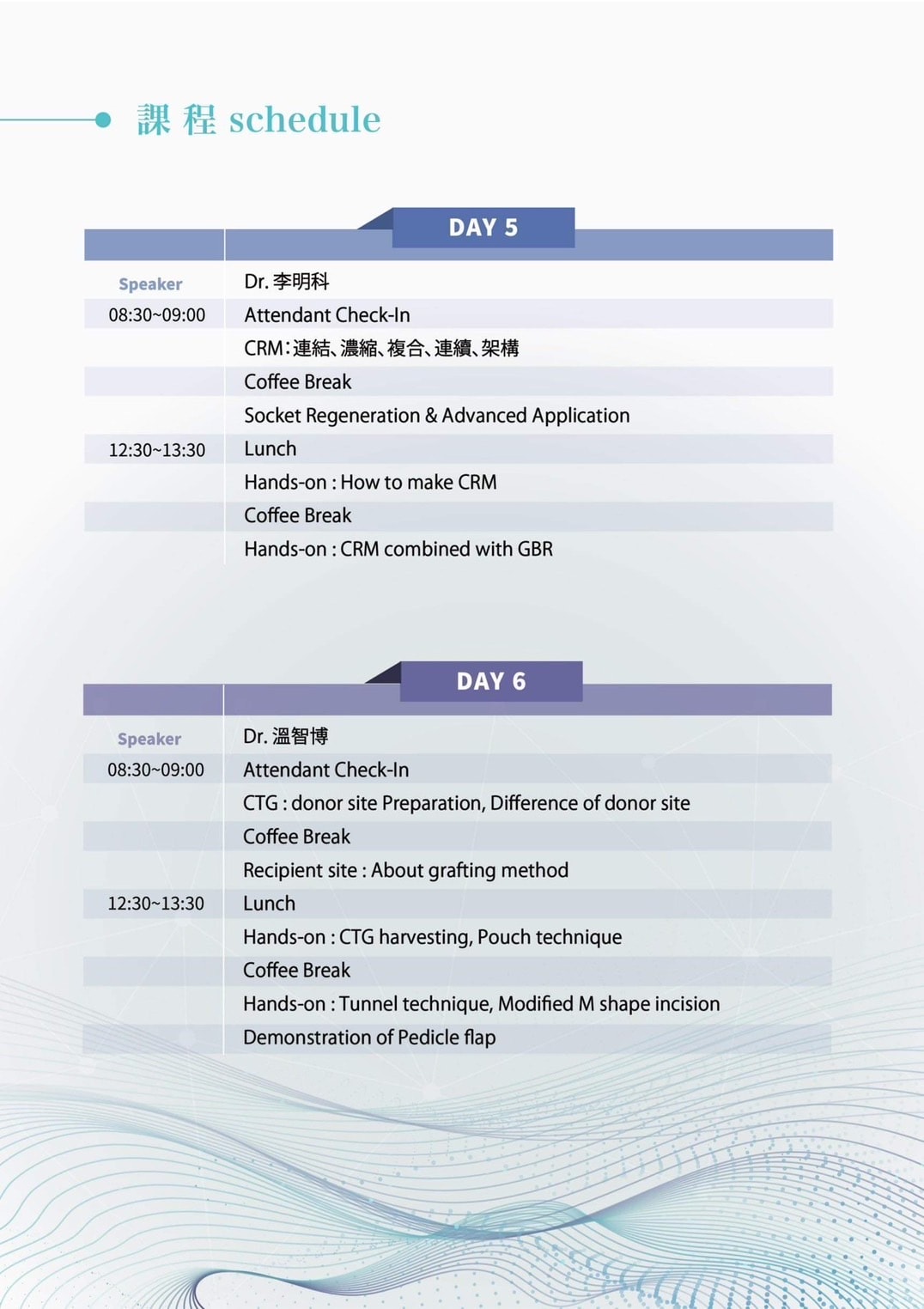 課 程 schedule

DAY 5

| | |
|---|---|
| Speaker | Dr. 李明科 |
| 08:30~09:00 | Attendant Check-In |
| | CRM：連結、濃縮、複合、連續、架構 |
| | Coffee Break |
| | Socket Regeneration & Advanced Application |
| 12:30~13:30 | Lunch |
| | Hands-on : How to make CRM |
| | Coffee Break |
| | Hands-on : CRM combined with GBR |

DAY 6

| | |
|---|---|
| Speaker | Dr. 溫智博 |
| 08:30~09:00 | Attendant Check-In |
| | CTG : donor site Preparation, Difference of donor site |
| | Coffee Break |
| | Recipient site : About grafting method |
| 12:30~13:30 | Lunch |
| | Hands-on : CTG harvesting, Pouch technique |
| | Coffee Break |
| | Hands-on : Tunnel technique, Modified M shape incision |
| | Demonstration of Pedicle flap |